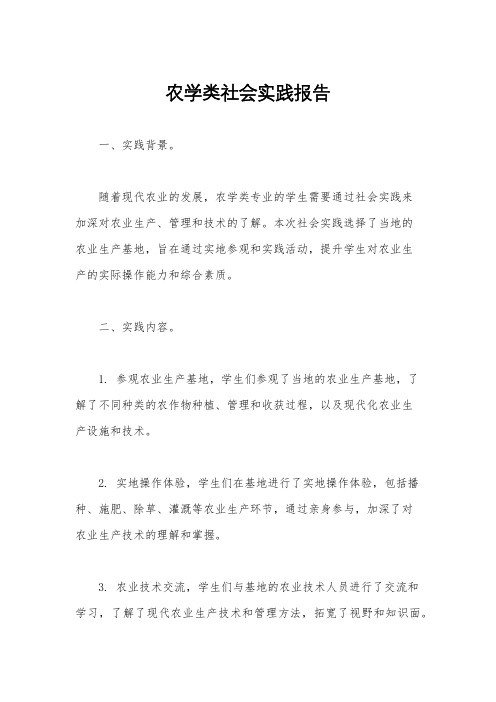 农学类社会实践报告

一、实践背景。

随着现代农业的发展，农学类专业的学生需要通过社会实践来加深对农业生产、管理和技术的了解。本次社会实践选择了当地的农业生产基地，旨在通过实地参观和实践活动，提升学生对农业生产的实际操作能力和综合素质。

二、实践内容。

1. 参观农业生产基地，学生们参观了当地的农业生产基地，了解了不同种类的农作物种植、管理和收获过程，以及现代化农业生产设施和技术。

2. 实地操作体验，学生们在基地进行了实地操作体验，包括播种、施肥、除草、灌溉等农业生产环节，通过亲身参与，加深了对农业生产技术的理解和掌握。

3. 农业技术交流，学生们与基地的农业技术人员进行了交流和学习，了解了现代农业生产技术和管理方法，拓宽了视野和知识面。